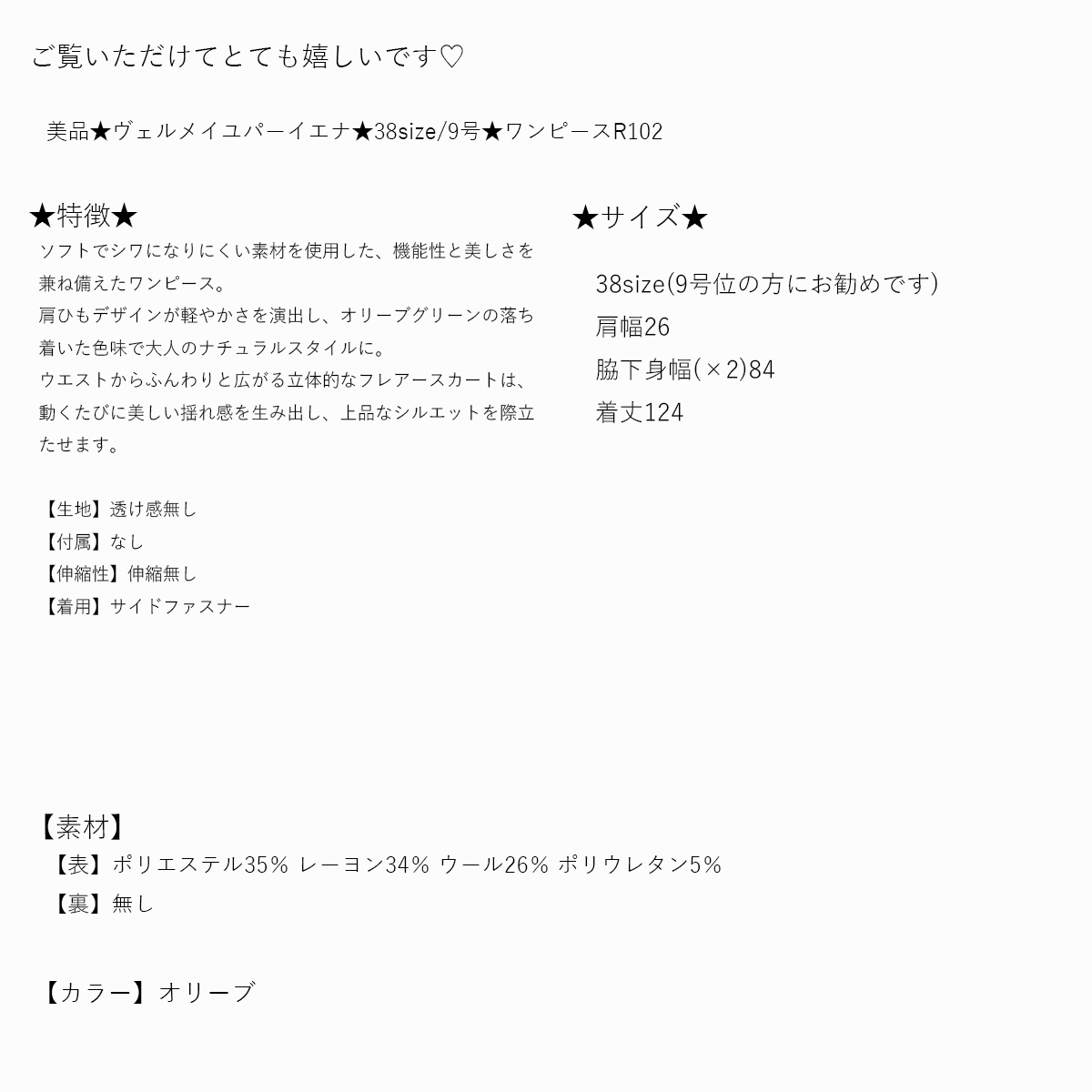 ご覧いただけてとても嬉しいです♡

美品★ヴェルメイユパーイエナ★38size/9号★ワンピースR102

★特徴★

ソフトでシワになりにくい素材を使用した、機能性と美しさを兼ね備えたワンピース。
肩ひもデザインが軽やかさを演出し、オリーブグリーンの落ち着いた色味で大人のナチュラルスタイルに。
ウエストからふんわりと広がる立体的なフレアースカートは、動くたびに美しい揺れ感を生み出し、上品なシルエットを際立たせます。

【生地】透け感無し
【付属】なし
【伸縮性】伸縮無し
【着用】サイドファスナー

★サイズ★

38size(9号位の方にお勧めです)
肩幅26
脇下身幅(×2)84
着丈124

【素材】
【表】ポリエステル35% レーヨン34% ウール26% ポリウレタン5%
【裏】無し

【カラー】オリーブ